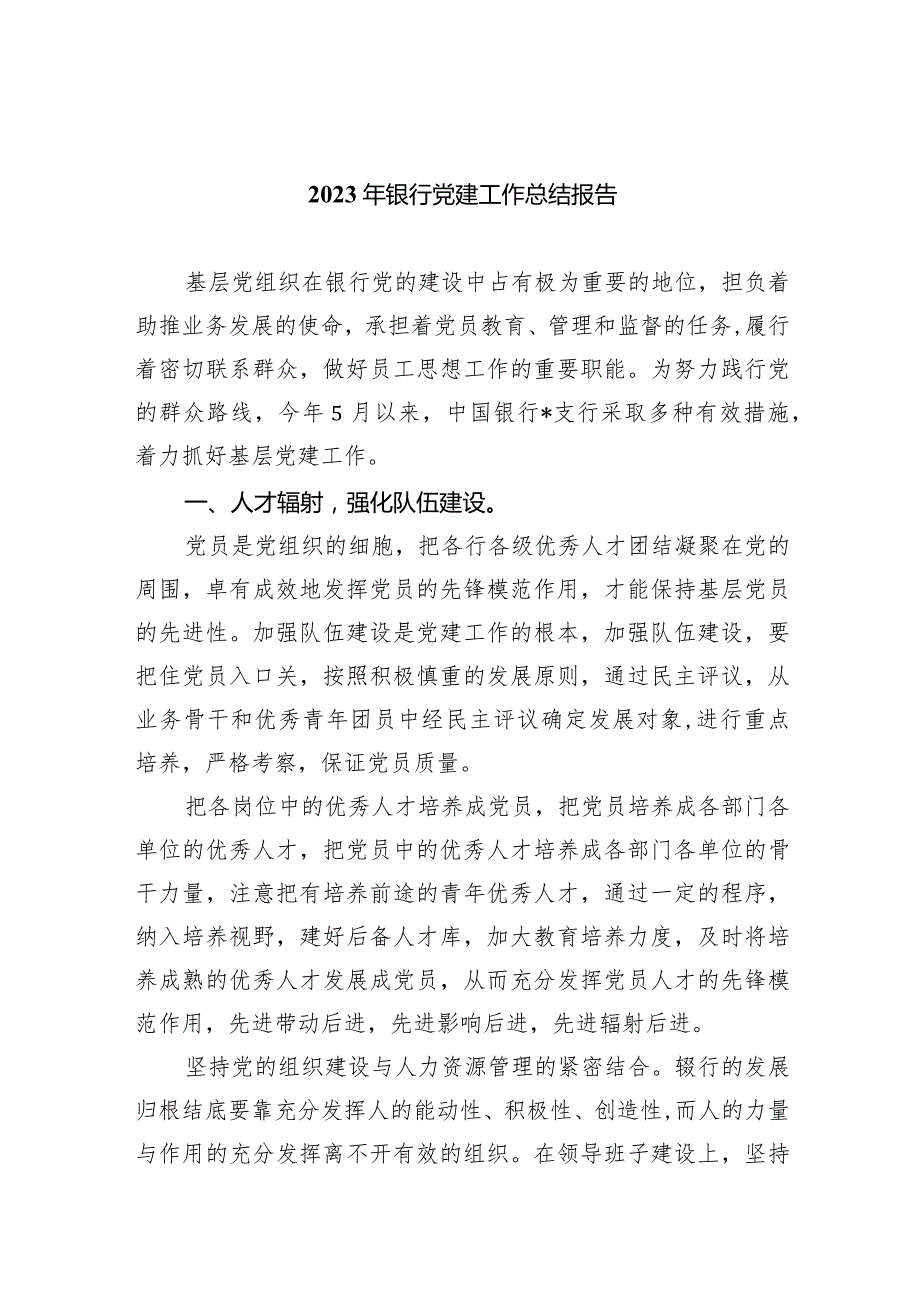 2023年银行党建工作总结报告

基层党组织在银行党的建设中占有极为重要的地位，担负着助推业务发展的使命，承担着党员教育、管理和监督的任务，履行着密切联系群众，做好员工思想工作的重要职能。为努力践行党的群众路线，今年5月以来，中国银行*支行采取多种有效措施，着力抓好基层党建工作。

一、人才辐射，强化队伍建设。

党员是党组织的细胞，把各行各级优秀人才团结凝聚在党的周围，卓有成效地发挥党员的先锋模范作用，才能保持基层党员的先进性。加强队伍建设是党建工作的根本，加强队伍建设，要把住党员入口关，按照积极慎重的发展原则，通过民主评议，从业务骨干和优秀青年团员中经民主评议确定发展对象，进行重点培养，严格考察，保证党员质量。

把各岗位中的优秀人才培养成党员，把党员培养成各部门各单位的优秀人才，把党员中的优秀人才培养成各部门各单位的骨干力量，注意把有培养前途的青年优秀人才，通过一定的程序，纳入培养视野，建好后备人才库，加大教育培养力度，及时将培养成熟的优秀人才发展成党员，从而充分发挥党员人才的先锋模范作用，先进带动后进，先进影响后进，先进辐射后进。

坚持党的组织建设与人力资源管理的紧密结合。辍行的发展归根结底要靠充分发挥人的能动性、积极性、创造性，而人的力量与作用的充分发挥离不开有效的组织。在领导班子建设上，坚持